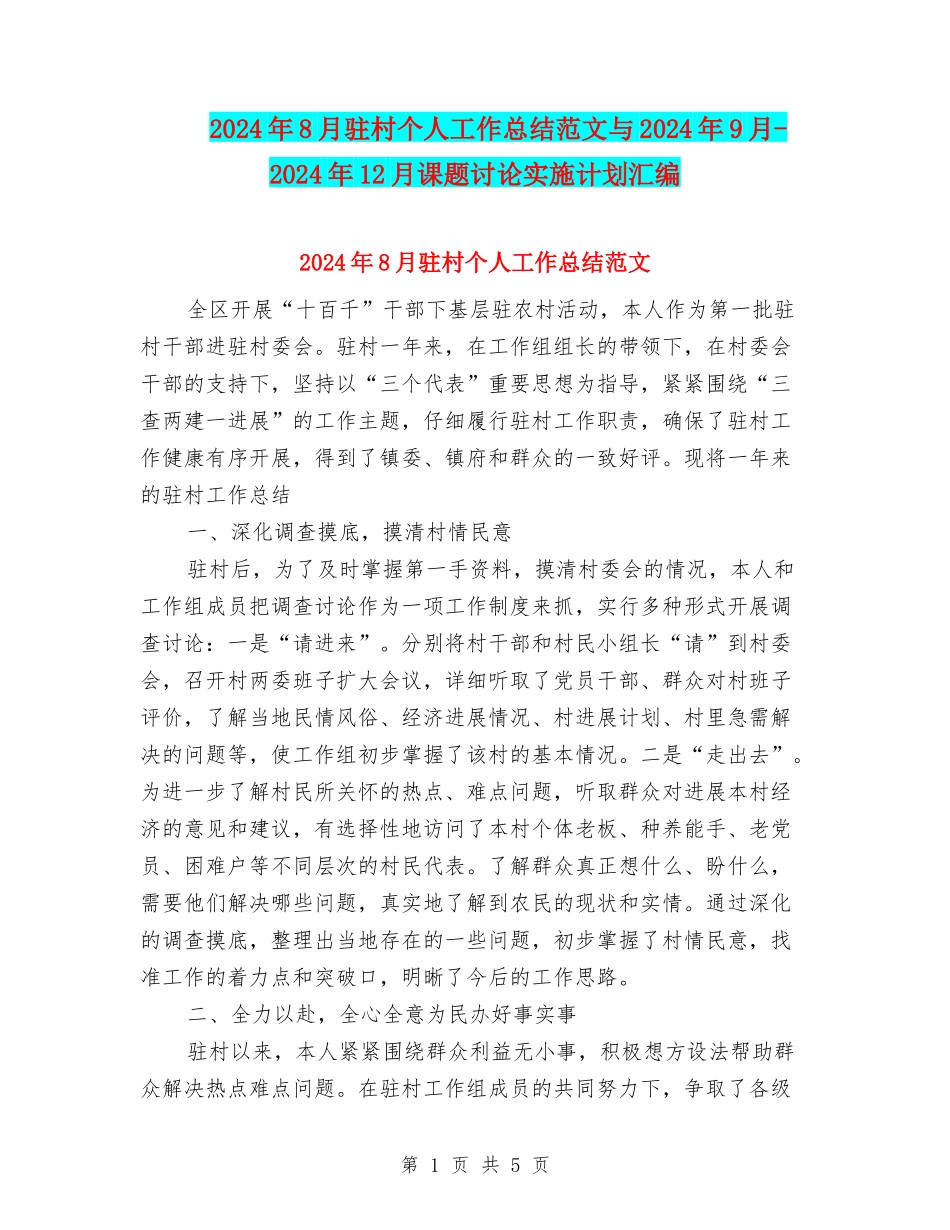 2024年8月驻村个人工作总结范文与2024年9月-2024年12月课题讨论实施计划汇编

2024年8月驻村个人工作总结范文

全区开展“十百千”干部下基层驻农村活动，本人作为第一批驻村干部进驻村委会。驻村一年来，在工作组组长的带领下，在村委会干部的支持下，坚持以“三个代表”重要思想为指导，紧紧围绕“三查两建一进展”的工作主题，仔细履行驻村工作职责，确保了驻村工作健康有序开展，得到了镇委、镇府和群众的一致好评。现将一年来的驻村工作总结

一、深化调查摸底，摸清村情民意

驻村后，为了及时掌握第一手资料，摸清村委会的情况，本人和工作组成员把调查讨论作为一项工作制度来抓，实行多种形式开展调查讨论：一是“请进来”。分别将村干部和村民小组长“请”到村委会，召开村两委班子扩大会议，详细听取了党员干部、群众对村班子评价，了解当地民情风俗、经济进展情况、村进展计划、村里急需解决的问题等，使工作组初步掌握了该村的基本情况。二是“走出去”。为进一步了解村民所关怀的热点、难点问题，听取群众对进展本村经济的意见和建议，有选择性地访问了本村个体老板、种养能手、老党员、困难户等不同层次的村民代表。了解群众真正想什么、盼什么，需要他们解决哪些问题，真实地了解到农民的现状和实情。通过深化的调查摸底，整理出当地存在的一些问题，初步掌握了村情民意，找准工作的着力点和突破口，明晰了今后的工作思路。

二、全力以赴，全心全意为民办好事实事

驻村以来，本人紧紧围绕群众利益无小事，积极想方设法帮助群众解决热点难点问题。在驻村工作组成员的共同努力下，争取了各级

第 1 页 共 5 页